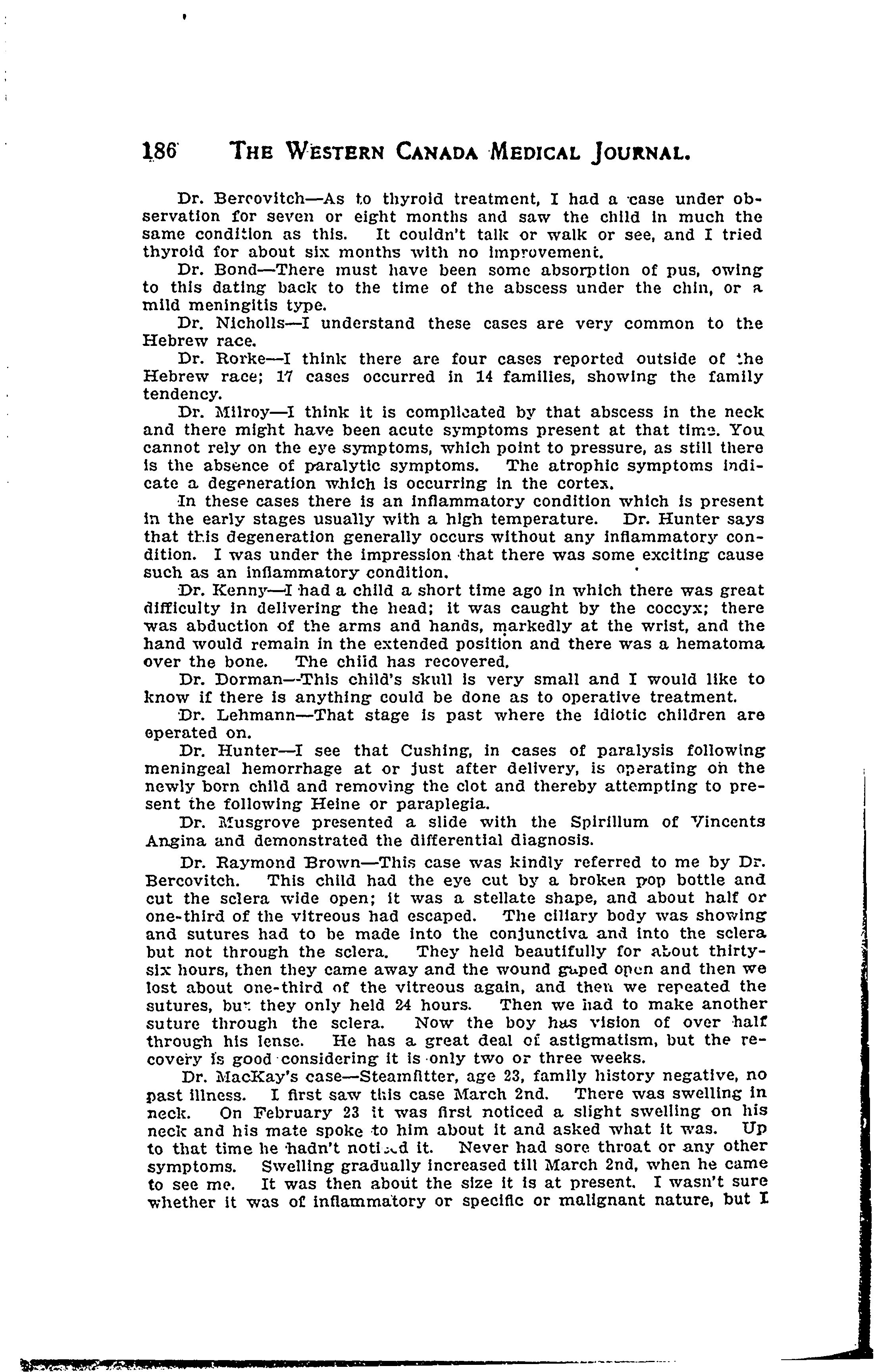 186 THE WESTERN CANADA MEDICAL JOURNAL.

Dr. Bercovitch—As to thyroid treatment, I had a case under observation for seven or eight months and saw the child in much the same condition as this. It couldn't talk or walk or see, and I tried thyroid for about six months with no improvement.

Dr. Bond—There must have been some absorption of pus, owing to this dating back to the time of the abscess under the chin, or a mild meningitis type.

Dr. Nicholls—I understand these cases are very common to the Hebrew race.

Dr. Rorke—I think there are four cases reported outside of the Hebrew race; 17 cases occurred in 14 families, showing the family tendency.

Dr. Milroy—I think it is complicated by that abscess in the neck and there might have been acute symptoms present at that time. You cannot rely on the eye symptoms, which point to pressure, as still there is the absence of paralytic symptoms. The atrophic symptoms indicate a degeneration which is occurring in the cortex.

In these cases there is an inflammatory condition which is present in the early stages usually with a high temperature. Dr. Hunter says that this degeneration generally occurs without any inflammatory condition. I was under the impression that there was some exciting cause such as an inflammatory condition.

Dr. Kenny—I had a child a short time ago in which there was great difficulty in delivering the head; it was caught by the coccyx; there was abduction of the arms and hands, markedly at the wrist, and the hand would remain in the extended position and there was a hematoma over the bone. The child has recovered.

Dr. Dorman—This child's skull is very small and I would like to know if there is anything could be done as to operative treatment.

Dr. Lehmann—That stage is past where the idiotic children are operated on.

Dr. Hunter—I see that Cushing, in cases of paralysis following meningeal hemorrhage at or just after delivery, is operating on the newly born child and removing the clot and thereby attempting to present the following Heine or paraplegia.

Dr. Musgrove presented a slide with the Spirillum of Vincents Angina and demonstrated the differential diagnosis.

Dr. Raymond Brown—This case was kindly referred to me by Dr. Bercovitch. This child had the eye cut by a broken pop bottle and cut the sclera wide open; it was a stellate shape, and about half or one-third of the vitreous had escaped. The ciliary body was showing and sutures had to be made into the conjunctiva and into the sclera but not through the sclera. They held beautifully for about thirty-six hours, then they came away and the wound gaped open and then we lost about one-third of the vitreous again, and then we repeated the sutures, but they only held 24 hours. Then we had to make another suture through the sclera. Now the boy has vision of over half through his lense. He has a great deal of astigmatism, but the recovery is good considering it is only two or three weeks.

Dr. MacKay's case—Steamfitter, age 23, family history negative, no past illness. I first saw this case March 2nd. There was swelling in neck. On February 23 it was first noticed a slight swelling on his neck and his mate spoke to him about it and asked what it was. Up to that time he hadn't noticed it. Never had sore throat or any other symptoms. Swelling gradually increased till March 2nd, when he came to see me. It was then about the size it is at present. I wasn't sure whether it was of inflammatory or specific or malignant nature, but I